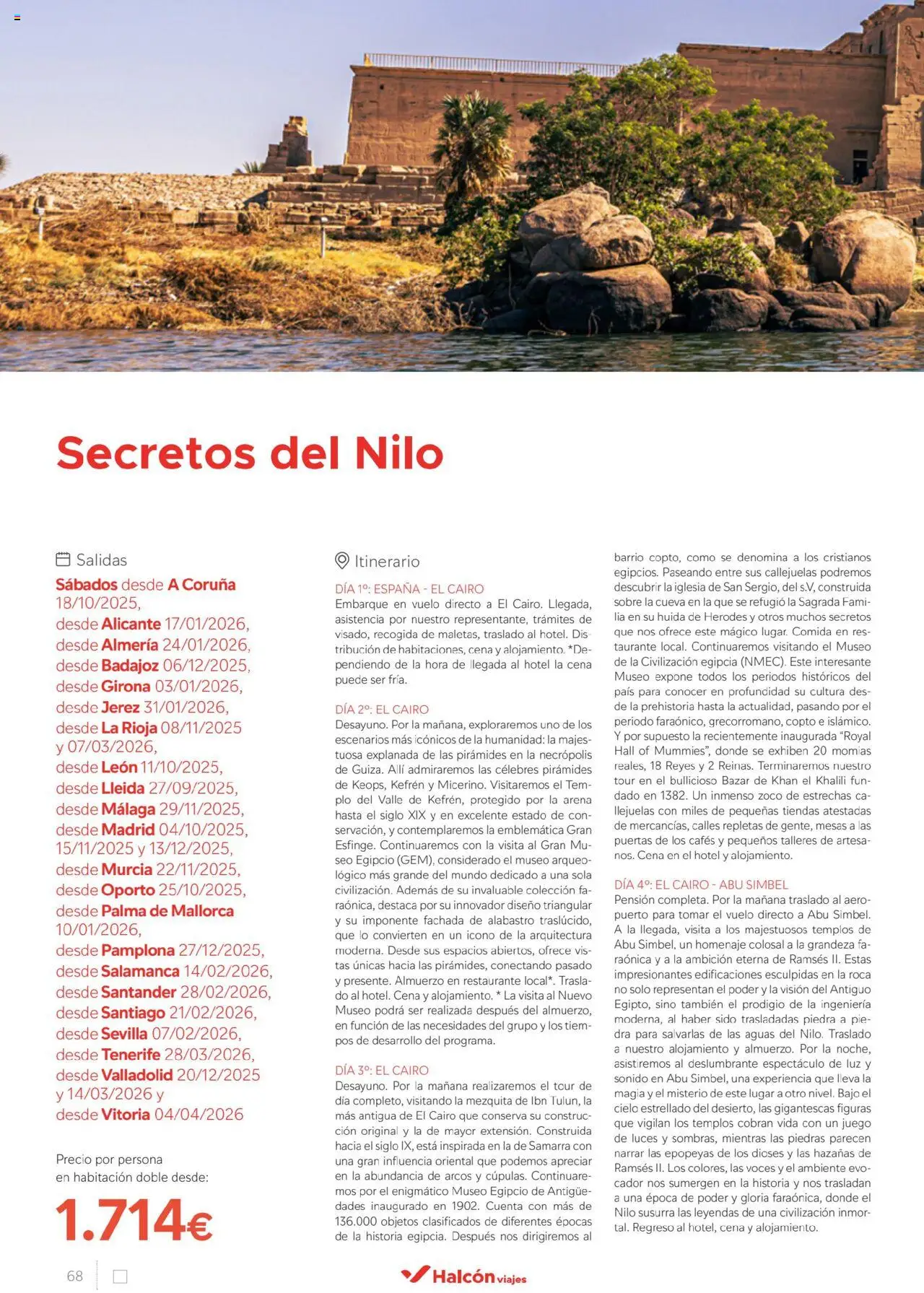 Secretos del Nilo

Salidas

Sábados desde A Coruña 18/10/2025, desde Alicante 17/01/2026, desde Almería 24/01/2026, desde Badajoz 06/12/2025, desde Girona 03/01/2026, desde Jerez 31/01/2026, desde La Rioja 08/11/2025 y 07/03/2026, desde León 11/10/2025, desde Lleida 27/09/2025, desde Málaga 29/11/2025, desde Madrid 04/10/2025, 15/11/2025 y 13/12/2025, desde Murcia 22/11/2025, desde Oporto 25/10/2025, desde Palma de Mallorca 10/01/2026, desde Pamplona 27/12/2025, desde Salamanca 14/02/2026, desde Santander 28/02/2026, desde Santiago 21/02/2026, desde Sevilla 07/02/2026, desde Tenerife 28/03/2026, desde Valladolid 20/12/2025 y 14/03/2026 y desde Vitoria 04/04/2026

Precio por persona en habitación doble desde:

1.714€

Itinerario

DÍA 1º: ESPAÑA - EL CAIRO
Embarque en vuelo directo a El Cairo. Llegada, asistencia por nuestro representante, trámites de visado, recogida de maletas, traslado al hotel. Distribución de habitaciones, cena y alojamiento. *Dependiendo de la hora de llegada al hotel la cena puede ser fría.

DÍA 2º: EL CAIRO
Desayuno. Por la mañana, exploraremos uno de los escenarios más icónicos de la humanidad: la majestuosa explanada de las pirámides en la necrópolis de Guiza. Allí admiraremos las célebres pirámides de Keops, Kefrén y Micerino. Visitaremos el Templo del Valle de Kefrén, protegido por la arena hasta el siglo XIX y en excelente estado de conservación, y contemplaremos la emblemática Gran Esfinge. Continuaremos con la visita al Gran Museo Egipcio (GEM), considerado el museo arqueológico más grande del mundo dedicado a una sola civilización. Además de su invaluable colección faraónica, destaca por su innovador diseño triangular y su imponente fachada de alabastro traslúcido, que lo convierten en un icono de la arquitectura moderna. Desde sus espacios abiertos, ofrece vistas únicas hacia las pirámides, conectando pasado y presente. Almuerzo en restaurante local*. Traslado al hotel. Cena y alojamiento. * La visita al Nuevo Museo podrá ser realizada después del almuerzo, en función de las necesidades del grupo y los tiempos de desarrollo del programa.

DÍA 3º: EL CAIRO
Desayuno. Por la mañana realizaremos el tour de día completo, visitando la mezquita de Ibn Tulun, la más antigua de El Cairo que conserva su construcción original y la de mayor extensión. Construida hacia el siglo IX, está inspirada en la de Samarra con una gran influencia oriental que podemos apreciar en la abundancia de arcos y cúpulas. Continuaremos por el enigmático Museo Egipcio de Antigüedades inaugurado en 1902. Cuenta con más de 136.000 objetos clasificados de diferentes épocas de la historia egipcia. Después nos dirigiremos al barrio copto, como se denomina a los cristianos egipcios. Paseando entre sus callejuelas podremos descubrir la iglesia de San Sergio, del s.V, construida sobre la cueva en la que se refugió la Sagrada Familia en su huida de Herodes y otros muchos secretos que nos ofrece este mágico lugar. Comida en restaurante local. Continuaremos visitando el Museo de la Civilización egipcia (NMEC). Este interesante Museo expone todos los periodos históricos del país para conocer en profundidad su cultura desde la prehistoria hasta la actualidad, pasando por el periodo faraónico, grecorromano, copto e islámico. Y por supuesto la recientemente inaugurada “Royal Hall of Mummies”, donde se exhiben 20 momias reales, 18 Reyes y 2 Reinas. Terminaremos nuestro tour en el bullicioso Bazar de Khan el Khalili fundado en 1382. Un inmenso zoco de estrechas callejuelas con miles de pequeñas tiendas atestadas de mercancías, calles repletas de gente, mesas a las puertas de los cafés y pequeños talleres de artesanos. Cena en el hotel y alojamiento.

DÍA 4º: EL CAIRO - ABU SIMBEL
Pensión completa. Por la mañana traslado al aeropuerto para tomar el vuelo directo a Abu Simbel. A la llegada, visita a los majestuosos templos de Abu Simbel, un homenaje colosal a la grandeza faraónica y a la ambición eterna de Ramsés II. Estas impresionantes edificaciones esculpidas en la roca no solo representan el poder y la visión del Antiguo Egipto, sino también el prodigio de la ingeniería moderna, al haber sido trasladadas piedra a piedra para salvarlas de las aguas del Nilo. Traslado a nuestro alojamiento y almuerzo. Por la noche, asistiremos al deslumbrante espectáculo de luz y sonido en Abu Simbel, una experiencia que lleva la magia y el misterio de este lugar a otro nivel. Bajo el cielo estrellado del desierto, las gigantescas figuras que vigilan los templos cobran vida con un juego de luces y sombras, mientras las piedras parecen narrar las epopeyas de los dioses y las hazañas de Ramsés II. Los colores, las voces y el ambiente evocador nos sumergen en la historia y nos trasladan a una época de poder y gloria faraónica, donde el Nilo susurra las leyendas de una civilización inmortal. Regreso al hotel, cena y alojamiento.

68

Halcón viajes